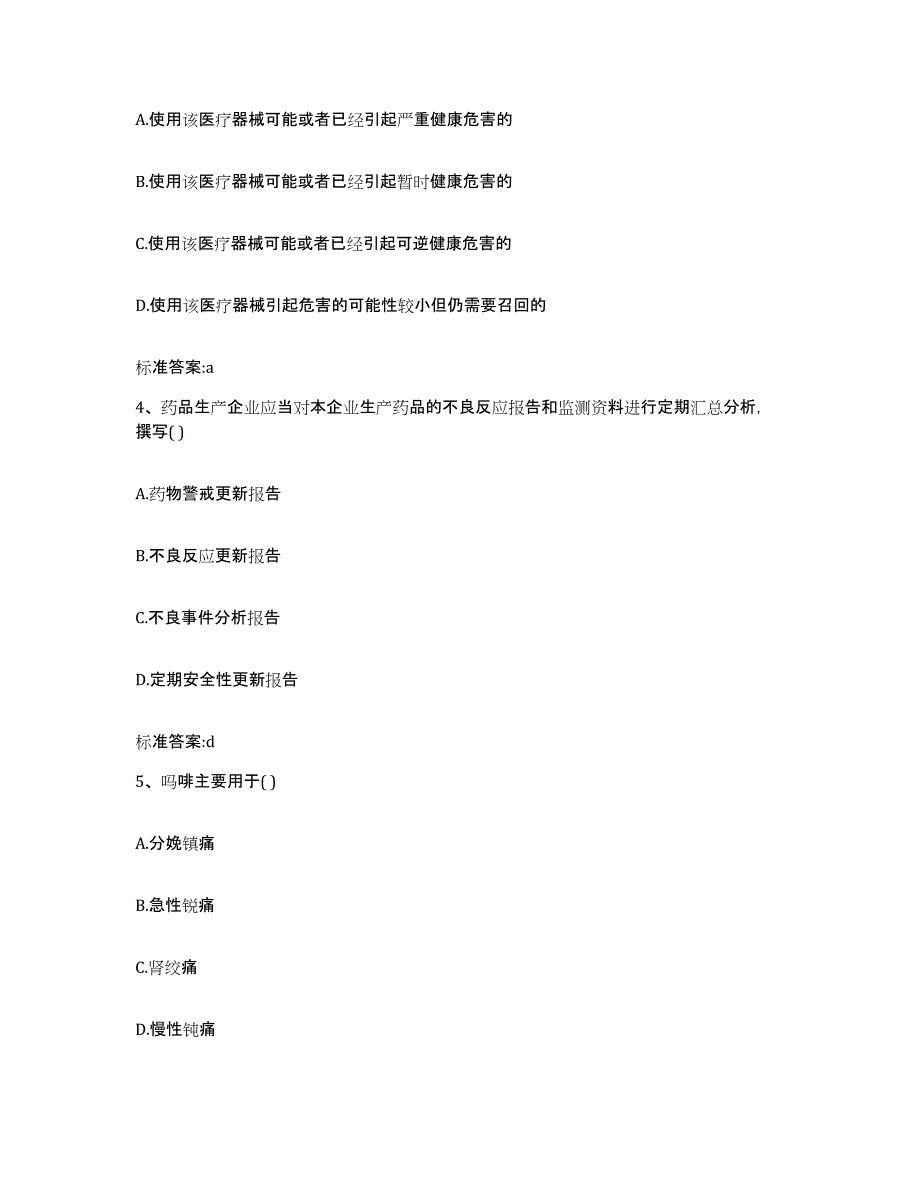 A.使用该医疗器械可能或者已经引起严重健康危害的

B.使用该医疗器械可能或者已经引起暂时健康危害的

C.使用该医疗器械可能或者已经引起可逆健康危害的

D.使用该医疗器械引起危害的可能性较小但仍需要召回的

标准答案:a

4、药品生产企业应当对本企业生产药品的不良反应报告和监测资料进行定期汇总分析,撰写( )

A.药物警戒更新报告

B.不良反应更新报告

C.不良事件分析报告

D.定期安全性更新报告

标准答案:d

5、吗啡主要用于( )

A.分娩镇痛

B.急性锐痛

C.肾绞痛

D.慢性钝痛